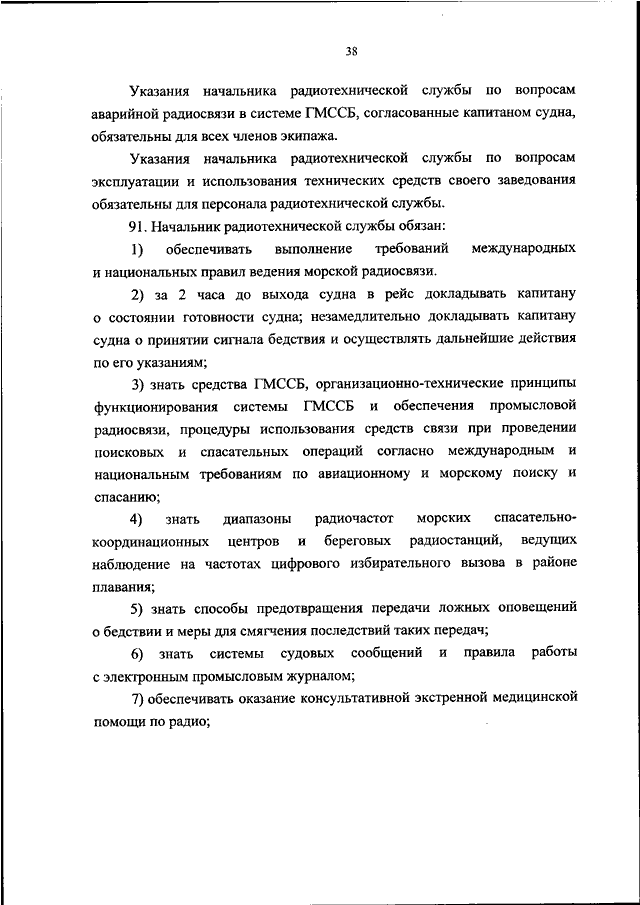 38

Указания начальника радиотехнической службы по вопросам аварийной радиосвязи в системе ГМССБ, согласованные капитаном судна, обязательны для всех членов экипажа.

Указания начальника радиотехнической службы по вопросам эксплуатации и использования технических средств своего заведования обязательны для персонала радиотехнической службы.

91. Начальник радиотехнической службы обязан:

1) обеспечивать выполнение требований международных и национальных правил ведения морской радиосвязи.

2) за 2 часа до выхода судна в рейс докладывать капитану о состоянии готовности судна; незамедлительно докладывать капитану судна о принятии сигнала бедствия и осуществлять дальнейшие действия по его указаниям;

3) знать средства ГМССБ, организационно-технические принципы функционирования системы ГМССБ и обеспечения промысловой радиосвязи, процедуры использования средств связи при проведении поисковых и спасательных операций согласно международным и национальным требованиям по авиационному и морскому поиску и спасанию;

4) знать диапазоны радиочастот морских спасательно-координационных центров и береговых радиостанций, ведущих наблюдение на частотах цифрового избирательного вызова в районе плавания;

5) знать способы предотвращения передачи ложных оповещений о бедствии и меры для смягчения последствий таких передач;

6) знать системы судовых сообщений и правила работы с электронным промысловым журналом;

7) обеспечивать оказание консультативной экстренной медицинской помощи по радио;